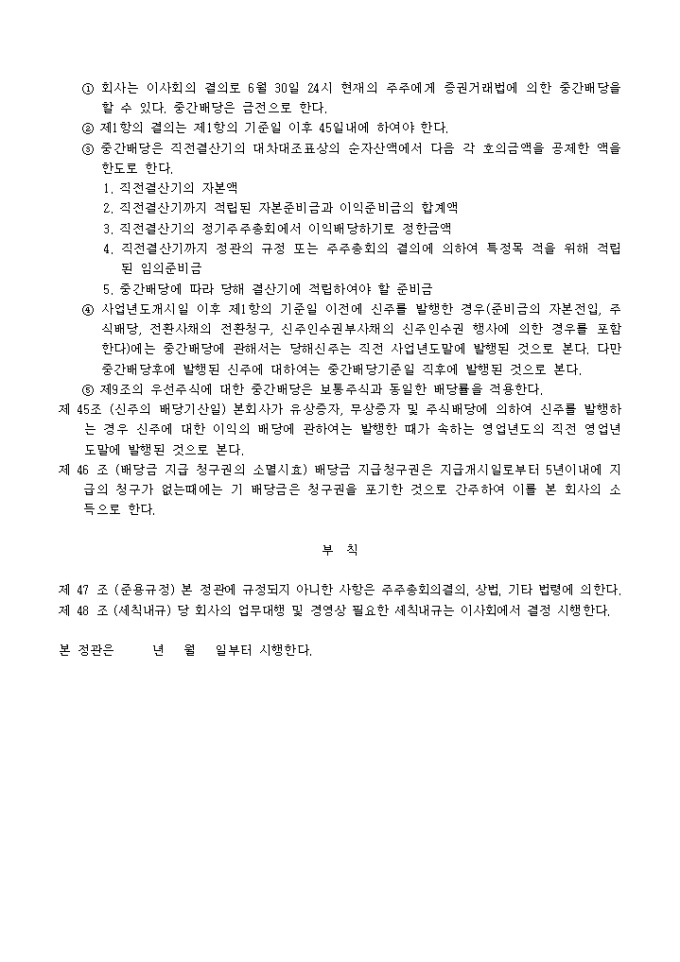 ① 회사는 이사회의 결의로 6월 30일 24시 현재의 주주에게 증권거래법에 의한 중간배당을 할 수 있다. 중간배당은 금전으로 한다.
② 제1항의 결의는 제1항의 기준일 이후 45일내에 하여야 한다.
③ 중간배당은 직전결산기의 대차대조표상의 순자산액에서 다음 각 호의금액을 공제한 액을 한도로 한다.
1. 직전결산기의 자본액
2. 직전결산기까지 적립된 자본준비금과 이익준비금의 합계액
3. 직전결산기의 정기주주총회에서 이익배당하기로 정한금액
4. 직전결산기까지 정관의 규정 또는 주주총회의 결의에 의하여 특정목 적을 위해 적립된 임의준비금
5. 중간배당에 따라 당해 결산기에 적립하여야 할 준비금
④ 사업년도개시일 이후 제1항의 기준일 이전에 신주를 발행한 경우(준비금의 자본전입, 주식배당, 전환사채의 전환청구, 신주인수권부사채의 신주인수권 행사에 의한 경우를 포함한다)에는 중간배당에 관해서는 당해신주는 직전 사업년도말에 발행된 것으로 본다. 다만 중간배당후에 발행된 신주에 대하여는 중간배당기준일 직후에 발행된 것으로 본다.
⑤ 제9조의 우선주식에 대한 중간배당은 보통주식과 동일한 배당률을 적용한다.
제 45조 (신주의 배당기산일) 본회사가 유상증자, 무상증자 및 주식배당에 의하여 신주를 발행하는 경우 신주에 대한 이익의 배당에 관하여는 발행한 때가 속하는 영업년도의 직전 영업년도말에 발행된 것으로 본다.
제 46 조 (배당금 지급 청구권의 소멸시효) 배당금 지급청구권은 지급개시일로부터 5년이내에 지급의 청구가 없는때에는 기 배당금은 청구권을 포기한 것으로 간주하여 이를 본 회사의 소득으로 한다.

부 칙

제 47 조 (준용규정) 본 정관에 규정되지 아니한 사항은 주주총회의결의, 상법, 기타 법령에 의한다.
제 48 조 (세칙내규) 당 회사의 업무대행 및 경영상 필요한 세칙내규는 이사회에서 결정 시행한다.

본 정관은 년 월 일부터 시행한다.